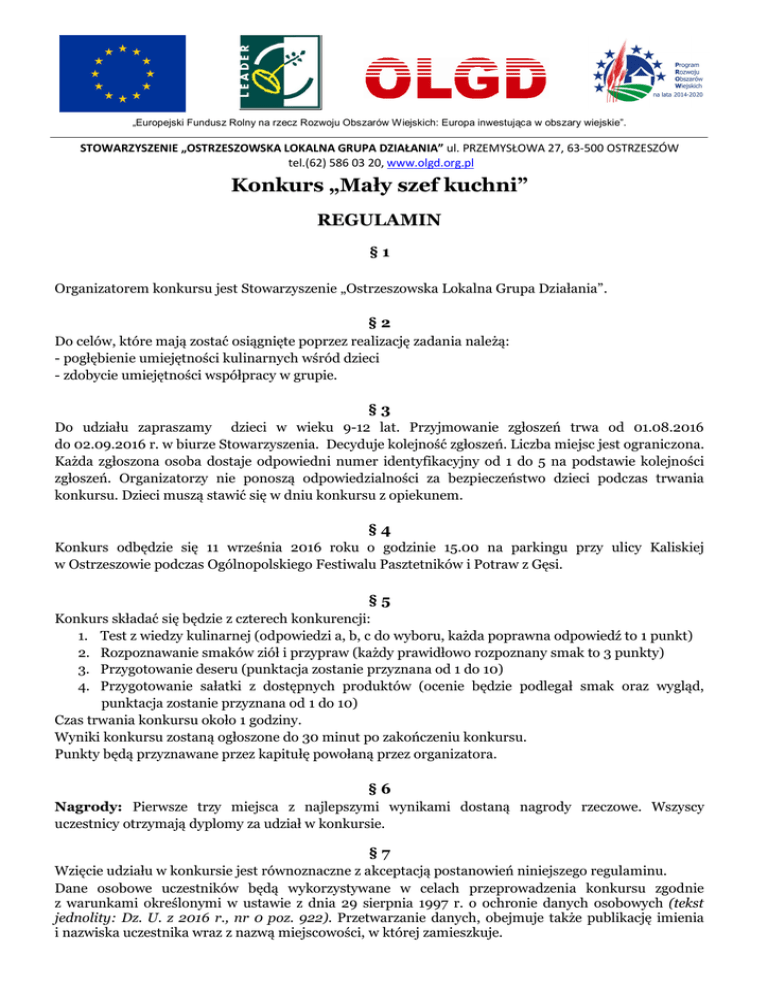 LEADER

OLGD

Program Rozwoju Obszarów Wiejskich na lata 2014-2020

„Europejski Fundusz Rolny na rzecz Rozwoju Obszarów Wiejskich: Europa inwestująca w obszary wiejskie".

STOWARZYSZENIE „OSTRZESZOWSKA LOKALNA GRUPA DZIAŁANIA" ul. PRZEMYSŁOWA 27, 63-500 OSTRZESZÓW tel.(62) 586 03 20, www.olgd.org.pl

Konkurs „Mały szef kuchni"

REGULAMIN

§ 1

Organizatorem konkursu jest Stowarzyszenie „Ostrzeszowska Lokalna Grupa Działania".

§ 2

Do celów, które mają zostać osiągnięte poprzez realizację zadania należą:
- pogłębienie umiejętności kulinarnych wśród dzieci
- zdobycie umiejętności współpracy w grupie.

§ 3

Do udziału zapraszamy dzieci w wieku 9-12 lat. Przyjmowanie zgłoszeń trwa od 01.08.2016 do 02.09.2016 r. w biurze Stowarzyszenia. Decyduje kolejność zgłoszeń. Liczba miejsc jest ograniczona. Każda zgłoszona osoba dostaje odpowiedni numer identyfikacyjny od 1 do 5 na podstawie kolejności zgłoszeń. Organizatorzy nie ponoszą odpowiedzialności za bezpieczeństwo dzieci podczas trwania konkursu. Dzieci muszą stawić się w dniu konkursu z opiekunem.

§ 4

Konkurs odbędzie się 11 września 2016 roku o godzinie 15.00 na parkingu przy ulicy Kaliskiej w Ostrzeszowie podczas Ogólnopolskiego Festiwalu Pasztetników i Potraw z Gęsi.

§ 5

Konkurs składać się będzie z czterech konkurencji:
1. Test z wiedzy kulinarnej (odpowiedzi a, b, c do wyboru, każda poprawna odpowiedź to 1 punkt)
2. Rozpoznawanie smaków ziół i przypraw (każdy prawidłowo rozpoznany smak to 3 punkty)
3. Przygotowanie deseru (punktacja zostanie przyznana od 1 do 10)
4. Przygotowanie sałatki z dostępnych produktów (ocenie będzie podlegał smak oraz wygląd, punktacja zostanie przyznana od 1 do 10)
Czas trwania konkursu około 1 godziny.
Wyniki konkursu zostaną ogłoszone do 30 minut po zakończeniu konkursu.
Punkty będą przyznawane przez kapitułę powołaną przez organizatora.

§ 6

Nagrody: Pierwsze trzy miejsca z najlepszymi wynikami dostaną nagrody rzeczowe. Wszyscy uczestnicy otrzymają dyplomy za udział w konkursie.

§ 7

Wzięcie udziału w konkursie jest równoznaczne z akceptacją postanowień niniejszego regulaminu.
Dane osobowe uczestników będą wykorzystywane w celach przeprowadzenia konkursu zgodnie z warunkami określonymi w ustawie z dnia 29 sierpnia 1997 r. o ochronie danych osobowych (tekst jednolity: Dz. U. z 2016 r., nr 0 poz. 922). Przetwarzanie danych, obejmuje także publikację imienia i nazwiska uczestnika wraz z nazwą miejscowości, w której zamieszkuje.